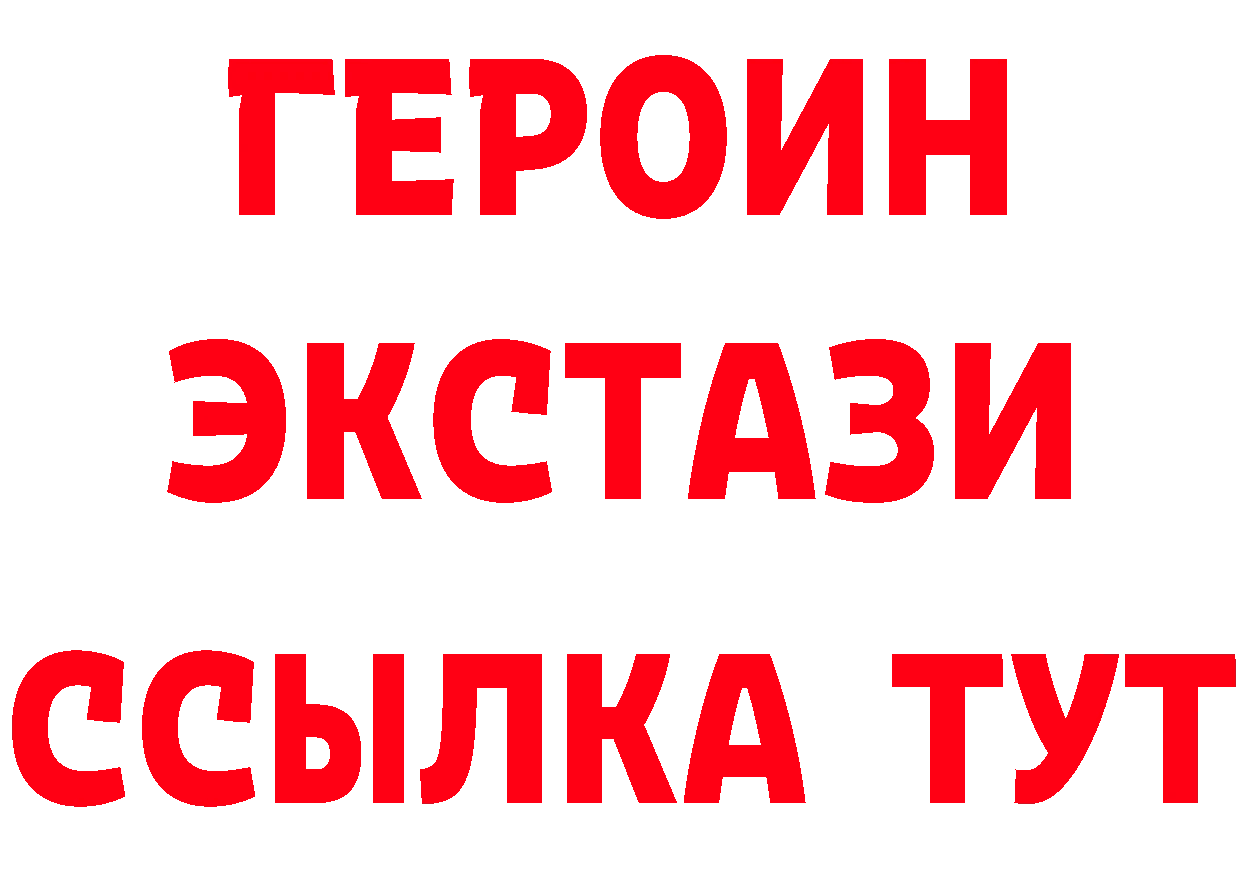 ГЕРОИН
ЭКСТАЗИ
ССЫЛКА ТУТ